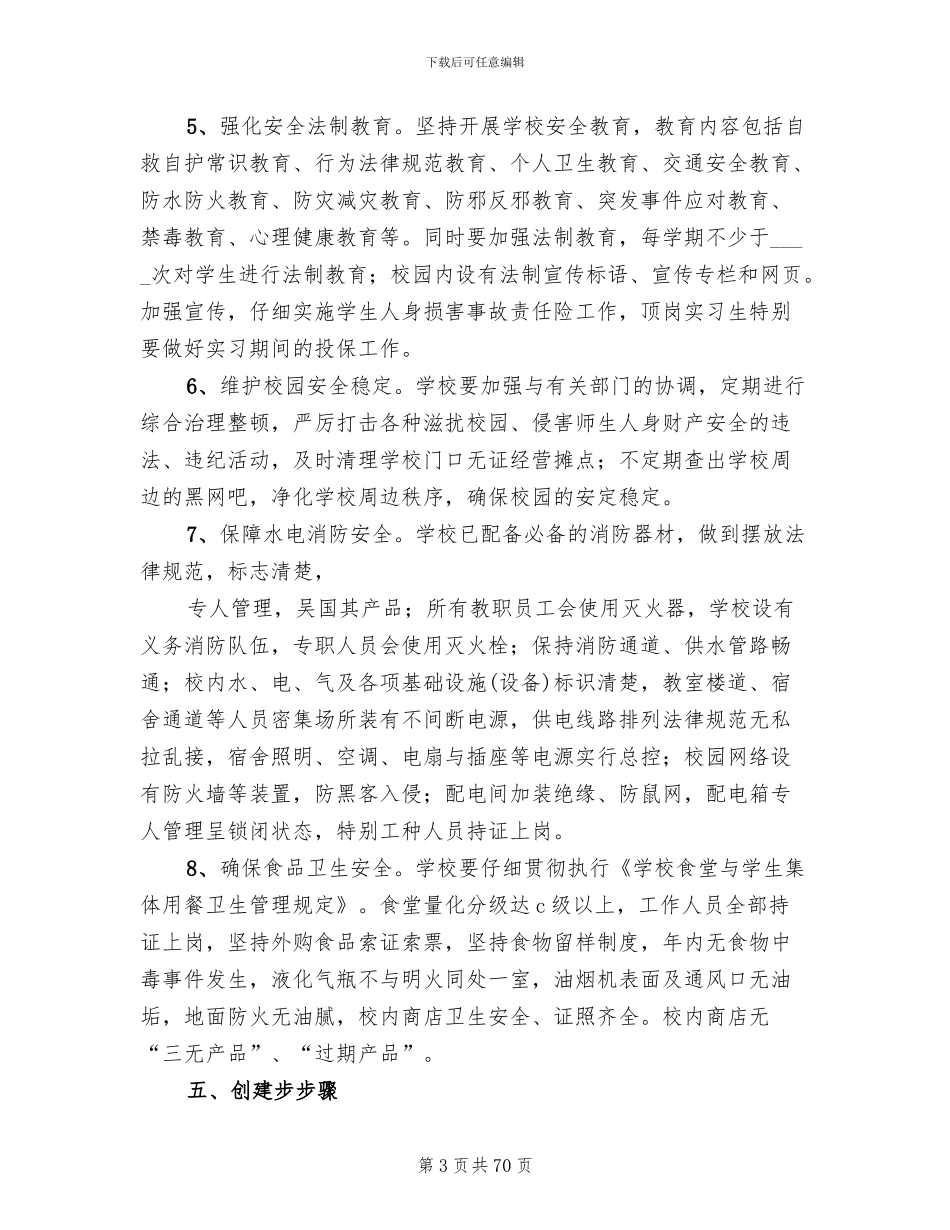 下载后可任意编辑

5、强化安全法制教育。坚持开展学校安全教育，教育内容包括自救自护常识教育、行为法律规范教育、个人卫生教育、交通安全教育、防水防火教育、防灾减灾教育、防邪反邪教育、突发事件应对教育、禁毒教育、心理健康教育等。同时要加强法制教育，每学期不少于____次对学生进行法制教育；校园内设有法制宣传标语、宣传专栏和网页。加强宣传，仔细实施学生人身损害事故责任险工作，顶岗实习生特别要做好实习期间的投保工作。

6、维护校园安全稳定。学校要加强与有关部门的协调，定期进行综合治理整顿，严厉打击各种滋扰校园、侵害师生人身财产安全的违法、违纪活动，及时清理学校门口无证经营摊点；不定期查出学校周边的黑网吧，净化学校周边秩序，确保校园的安定稳定。

7、保障水电消防安全。学校已配备必备的消防器材，做到摆放法律规范，标志清楚，

专人管理，吴国其产品；所有教职员工会使用灭火器，学校设有义务消防队伍，专职人员会使用灭火栓；保持消防通道、供水管路畅通；校内水、电、气及各项基础设施(设备)标识清楚，教室楼道、宿舍通道等人员密集场所装有不间断电源，供电线路排列法律规范无私拉乱接，宿舍照明、空调、电扇与插座等电源实行总控；校园网络设有防火墙等装置，防黑客入侵；配电间加装绝缘、防鼠网，配电箱专人管理呈锁闭状态，特别工种人员持证上岗。

8、确保食品卫生安全。学校要仔细贯彻执行《学校食堂与学生集体用餐卫生管理规定》。食堂量化分级达c级以上，工作人员全部持证上岗，坚持外购食品索证索票，坚持食物留样制度，年内无食物中毒事件发生，液化气瓶不与明火同处一室，油烟机表面及通风口无油垢，地面防火无油腻，校内商店卫生安全、证照齐全。校内商店无“三无产品”、“过期产品”。

五、创建步步骤

第3页共70页